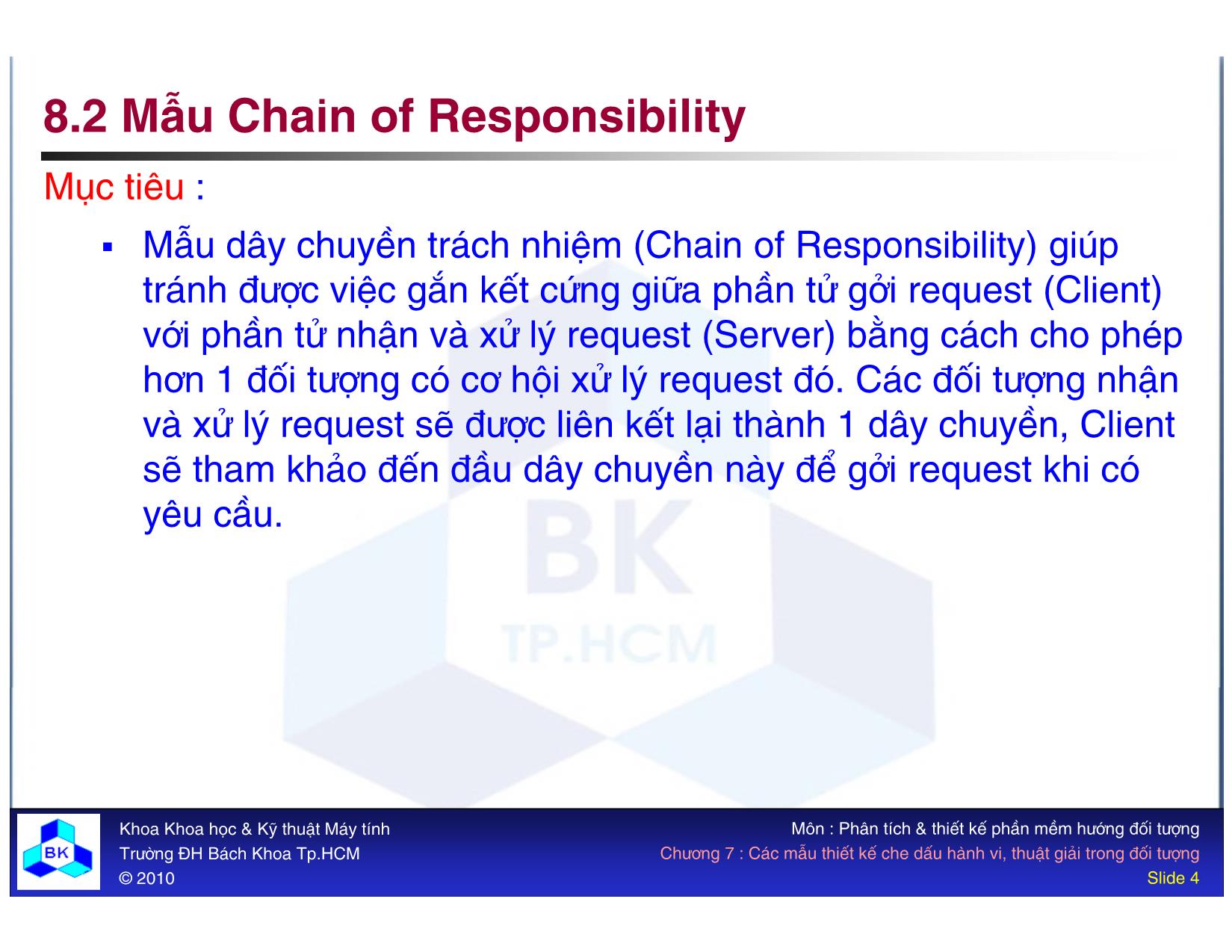 8.2 Mẫu Chain of Responsibility

Mục tiêu :

▪ Mẫu dây chuyền trách nhiệm (Chain of Responsibility) giúp tránh được việc gắn kết cứng giữa phần tử gởi request (Client) với phần tử nhận và xử lý request (Server) bằng cách cho phép hơn 1 đối tượng có cơ hội xử lý request đó. Các đối tượng nhận và xử lý request sẽ được liên kết lại thành 1 dây chuyền, Client sẽ tham khảo đến đầu dây chuyền này để gởi request khi có yêu cầu.

BK
TP.HCM

BK

Khoa Khoa học & Kỹ thuật Máy tính
Trường ĐH Bách Khoa Tp.HCM
© 2010

Môn : Phân tích & thiết kế phần mềm hướng đối tượng
Chương 7 : Các mẫu thiết kế che dấu hành vi, thuật giải trong đối tượng
Slide 4